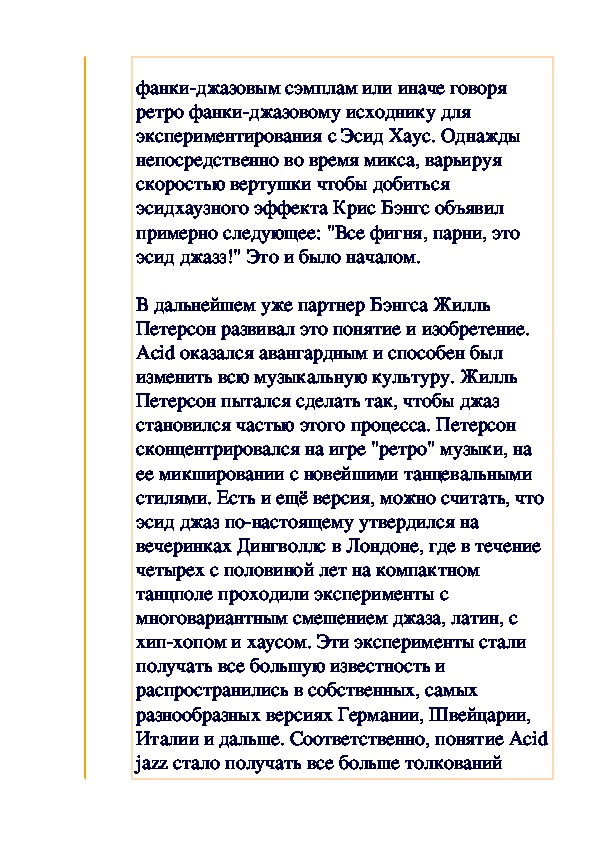 фанки-джазовым сэмплам или иначе говоря ретро фанки-джазовому исходнику для экспериментирования с Эсид Хаус. Однажды непосредственно во время микса, варьируя скоростью вертушки чтобы добиться эсидхаузного эффекта Крис Бэнгс объявил примерно следующее: "Все фигня, парни, это эсид джазз!" Это и было началом.

В дальнейшем уже партнер Бэнгса Жилль Петерсон развивал это понятие и изобретение. Acid оказался авангардным и способен был изменить всю музыкальную культуру. Жилль Петерсон пытался сделать так, чтобы джаз становился частью этого процесса. Петерсон сконцентрировался на игре "ретро" музыки, на ее микшировании с новейшими танцевальными стилями. Есть и ещё версия, можно считать, что эсид джаз по-настоящему утвердился на вечеринках Дингволлс в Лондоне, где в течение четырех с половиной лет на компактном танцполе проходили эксперименты с многовариантным смешением джаза, латин, с хип-хопом и хаусом. Эти эксперименты стали получать все большую известность и распространились в собственных, самых разнообразных версиях Германии, Швейцарии, Италии и дальше. Соответственно, понятие Acid jazz стало получать все больше толкований